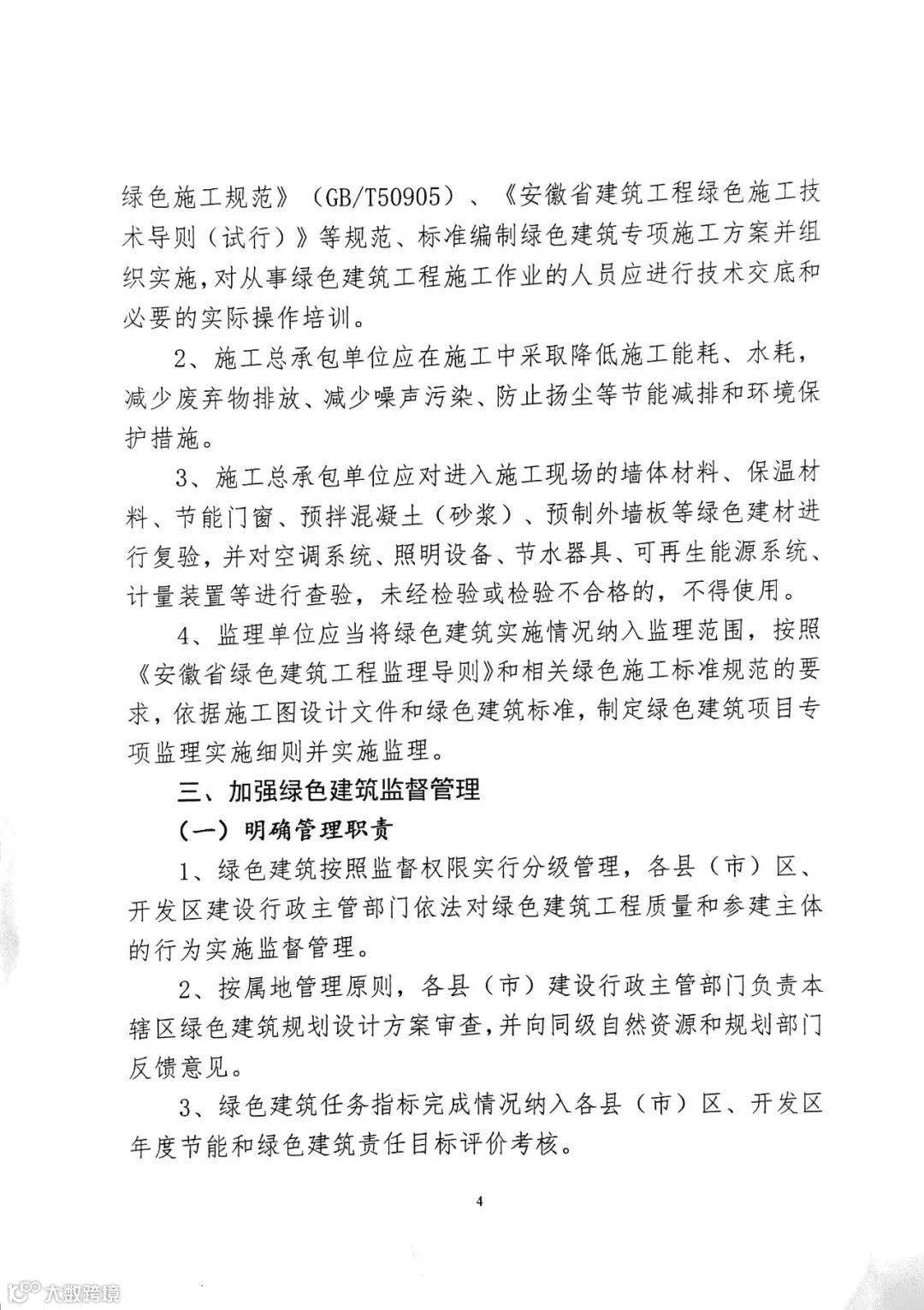 绿色施工规范》（GB/T50905）、《安徽省建筑工程绿色施工技术导则（试行）》等规范、标准编制绿色建筑专项施工方案并组织实施，对从事绿色建筑工程施工作业的人员应进行技术交底和必要的实际操作培训。

2、施工总承包单位应在施工中采取降低施工能耗、水耗，减少废弃物排放、减少噪声污染、防止扬尘等节能减排和环境保护措施。

3、施工总承包单位应对进入施工现场的墙体材料、保温材料、节能门窗、预拌混凝土（砂浆）、预制外墙板等绿色建材进行复验，并对空调系统、照明设备、节水器具、可再生能源系统、计量装置等进行查验，未经检验或检验不合格的，不得使用。

4、监理单位应当将绿色建筑实施情况纳入监理范围，按照《安徽省绿色建筑工程监理导则》和相关绿色施工标准规范的要求，依据施工图设计文件和绿色建筑标准，制定绿色建筑项目专项监理实施细则并实施监理。

三、加强绿色建筑监督管理

（一）明确管理职责

1、绿色建筑按照监督权限实行分级管理，各县（市）区、开发区建设行政主管部门依法对绿色建筑工程质量和参建主体的行为实施监督管理。

2、按属地管理原则，各县（市）建设行政主管部门负责本辖区绿色建筑规划设计方案审查，并向同级自然资源和规划部门反馈意见。

3、绿色建筑任务指标完成情况纳入各县（市）区、开发区年度节能和绿色建筑责任目标评价考核。

4

大数跨境